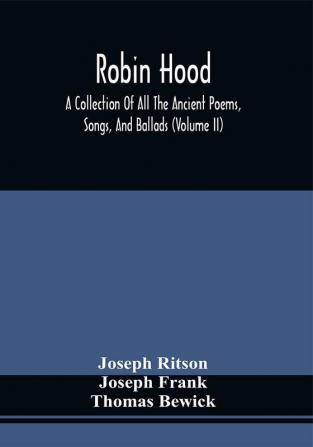 Robin Hood

A Collection Of All The Ancient Poems, Songs, And Ballads (Volume II)

Joseph Ritson
Joseph Frank
Thomas Bewick